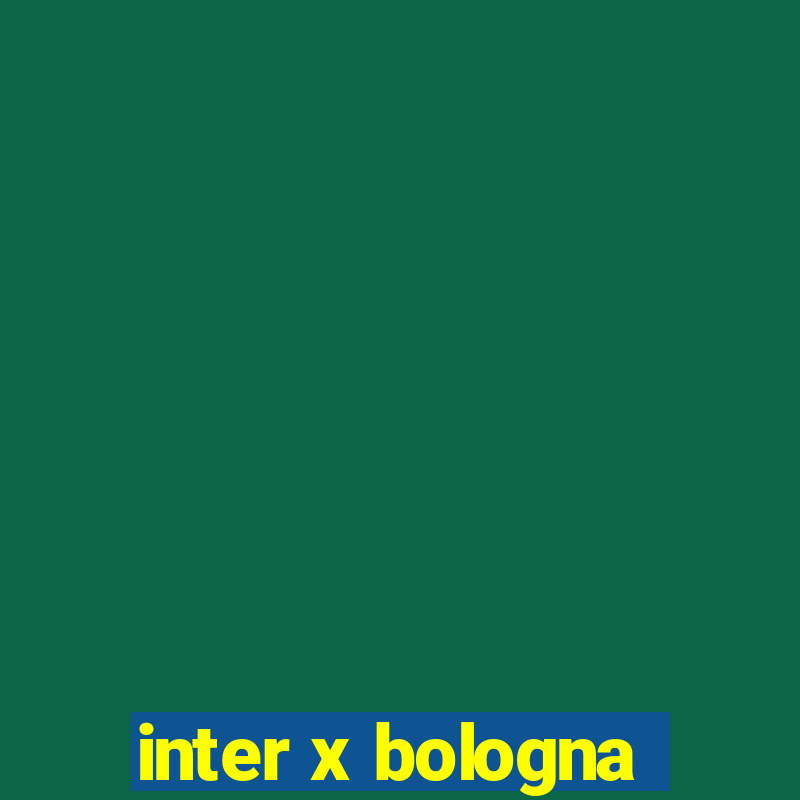 inter x bologna